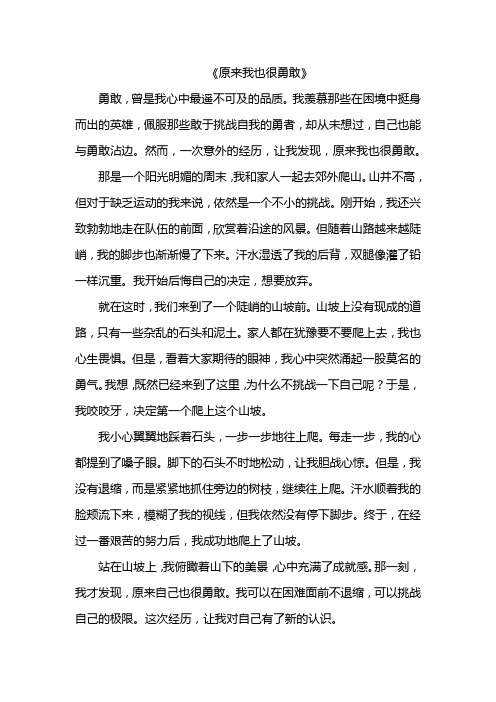 《原来我也很勇敢》

勇敢，曾是我心中最遥不可及的品质。我羡慕那些在困境中挺身而出的英雄，佩服那些敢于挑战自我的勇者，却从未想过，自己也能与勇敢沾边。然而，一次意外的经历，让我发现，原来我也很勇敢。

那是一个阳光明媚的周末，我和家人一起去郊外爬山。山并不高，但对于缺乏运动的我来说，依然是一个不小的挑战。刚开始，我还兴致勃勃地走在队伍的前面，欣赏着沿途的风景。但随着山路越来越陡峭，我的脚步也渐渐慢了下来。汗水湿透了我的后背，双腿像灌了铅一样沉重。我开始后悔自己的决定，想要放弃。

就在这时，我们来到了一个陡峭的山坡前。山坡上没有现成的道路，只有一些杂乱的石头和泥土。家人都在犹豫要不要爬上去，我也心生畏惧。但是，看着大家期待的眼神，我心中突然涌起一股莫名的勇气。我想，既然已经来到了这里，为什么不挑战一下自己呢？于是，我咬咬牙，决定第一个爬上这个山坡。

我小心翼翼地踩着石头，一步一步地往上爬。每走一步，我的心都提到了嗓子眼。脚下的石头不时地松动，让我胆战心惊。但是，我没有退缩，而是紧紧地抓住旁边的树枝，继续往上爬。汗水顺着我的脸颊流下来，模糊了我的视线，但我依然没有停下脚步。终于，在经过一番艰苦的努力后，我成功地爬上了山坡。

站在山坡上，我俯瞰着山下的美景，心中充满了成就感。那一刻，我才发现，原来自己也很勇敢。我可以在困难面前不退缩，可以挑战自己的极限。这次经历，让我对自己有了新的认识。